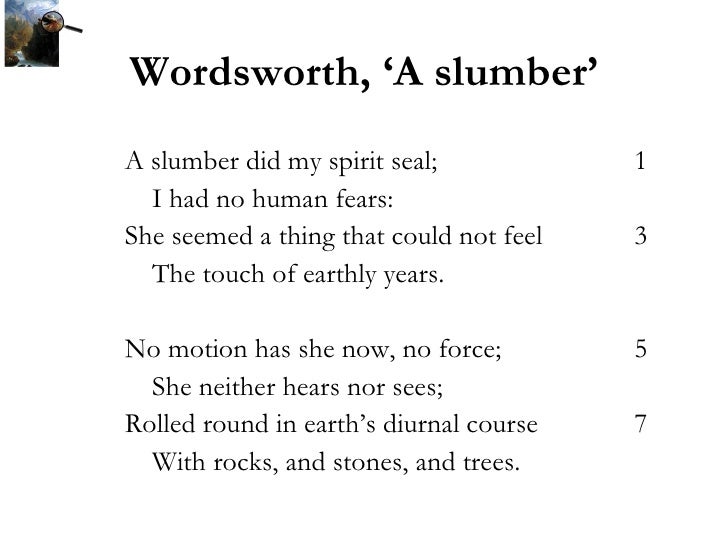 Wordsworth, ‘A slumber’

A slumber did my spirit seal; 1
I had no human fears:
She seemed a thing that could not feel 3
The touch of earthly years.

No motion has she now, no force; 5
She neither hears nor sees;
Rolled round in earth’s diurnal course 7
With rocks, and stones, and trees.